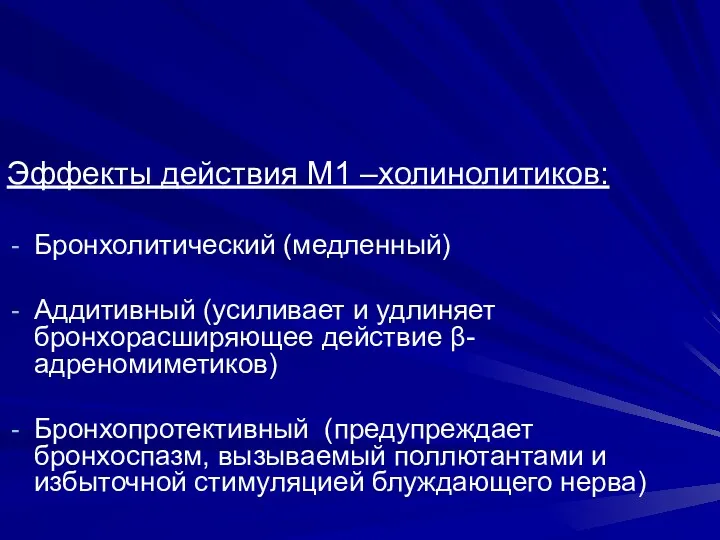 Эффекты действия М1 –холинолитиков:

- Бронхолитический (медленный)

- Аддитивный (усиливает и удлиняет бронхорасширяющее действие β-адреномиметиков)

- Бронхопротективный (предупреждает бронхоспазм, вызываемый поллютантами и избыточной стимуляцией блуждающего нерва)